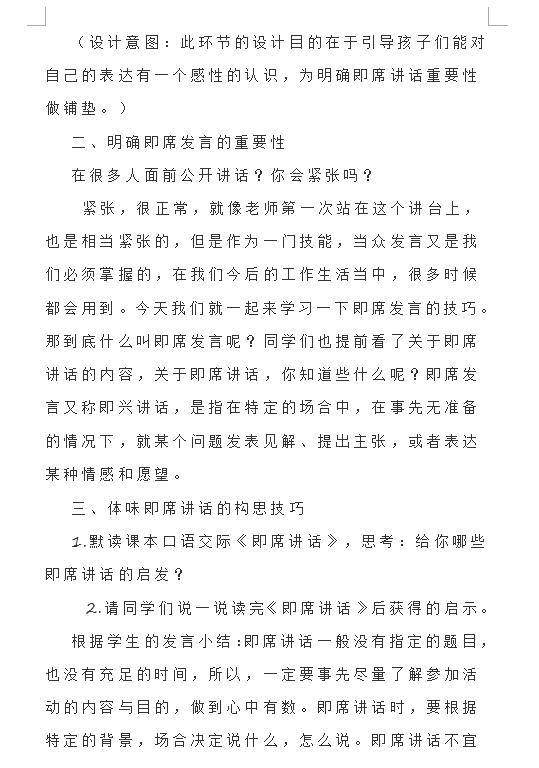 （设计意图：此环节的设计目的在于引导孩子们能对自己的表达有一个感性的认识，为明确即席讲话重要性做铺垫。）

二、明确即席发言的重要性

在很多人面前公开讲话？你会紧张吗？

紧张，很正常，就像老师第一次站在这个讲台上，也是相当紧张的，但是作为一门技能，当众发言又是我们必须掌握的，在我们今后的工作生活当中，很多时候都会用到。今天我们就一起来学习一下即席发言的技巧。那到底什么叫即席发言呢？同学们也提前看了关于即席讲话的内容，关于即席讲话，你知道些什么呢？即席发言又称即兴讲话，是指在特定的场合中，在事先无准备的情况下，就某个问题发表见解、提出主张，或者表达某种情感和愿望。

三、体味即席讲话的构思技巧

1.默读课本口语交际《即席讲话》，思考：给你哪些即席讲话的启发？

2.请同学们说一说读完《即席讲话》后获得的启示。

根据学生的发言小结：即席讲话一般没有指定的题目，也没有充足的时间，所以，一定要事先尽量了解参加活动的内容与目的，做到心中有数。即席讲话时，要根据特定的背景，场合决定说什么，怎么说。即席讲话不宜